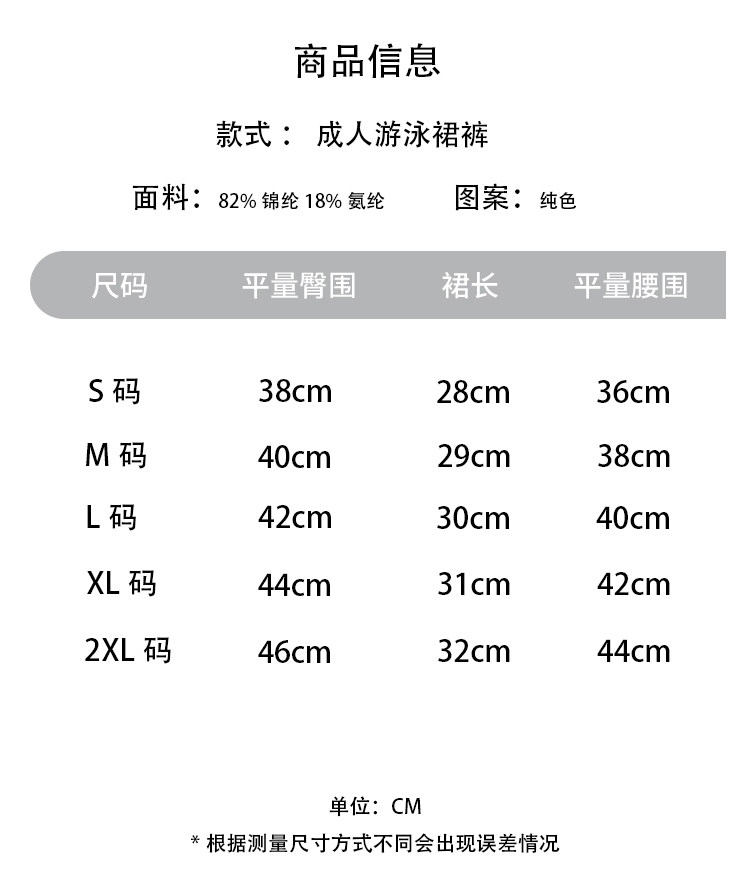 商品信息

款式： 成人游泳裙裤

面料：82% 锦纶 18% 氨纶　　图案：纯色

| 尺码 | 平量臀围 | 裙长 | 平量腰围 |
|---|---|---|---|
| S 码 | 38cm | 28cm | 36cm |
| M 码 | 40cm | 29cm | 38cm |
| L 码 | 42cm | 30cm | 40cm |
| XL 码 | 44cm | 31cm | 42cm |
| 2XL 码 | 46cm | 32cm | 44cm |

单位：CM

* 根据测量尺寸方式不同会出现误差情况